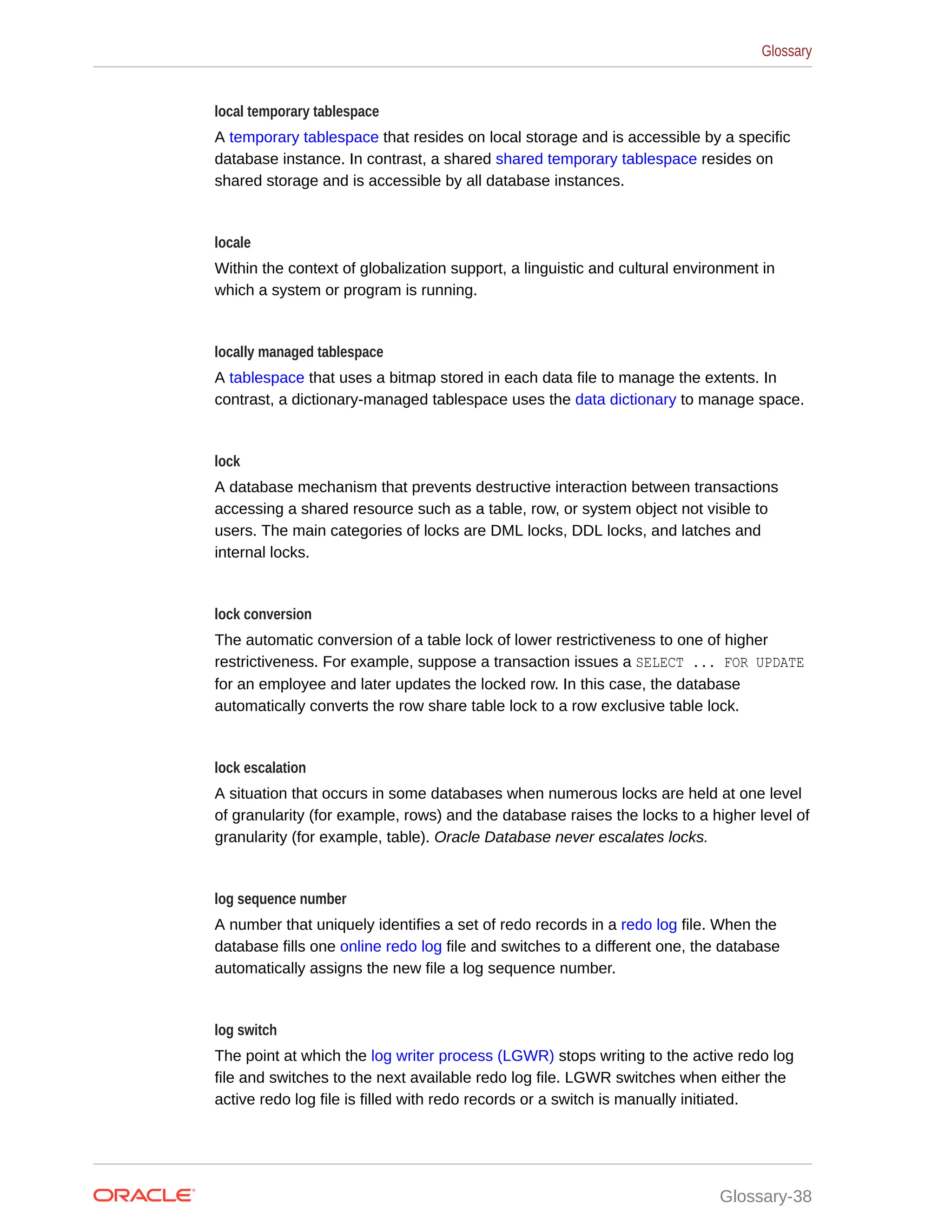 Glossary

local temporary tablespace

A temporary tablespace that resides on local storage and is accessible by a specific database instance. In contrast, a shared shared temporary tablespace resides on shared storage and is accessible by all database instances.

locale

Within the context of globalization support, a linguistic and cultural environment in which a system or program is running.

locally managed tablespace

A tablespace that uses a bitmap stored in each data file to manage the extents. In contrast, a dictionary-managed tablespace uses the data dictionary to manage space.

lock

A database mechanism that prevents destructive interaction between transactions accessing a shared resource such as a table, row, or system object not visible to users. The main categories of locks are DML locks, DDL locks, and latches and internal locks.

lock conversion

The automatic conversion of a table lock of lower restrictiveness to one of higher restrictiveness. For example, suppose a transaction issues a SELECT ... FOR UPDATE for an employee and later updates the locked row. In this case, the database automatically converts the row share table lock to a row exclusive table lock.

lock escalation

A situation that occurs in some databases when numerous locks are held at one level of granularity (for example, rows) and the database raises the locks to a higher level of granularity (for example, table). Oracle Database never escalates locks.

log sequence number

A number that uniquely identifies a set of redo records in a redo log file. When the database fills one online redo log file and switches to a different one, the database automatically assigns the new file a log sequence number.

log switch

The point at which the log writer process (LGWR) stops writing to the active redo log file and switches to the next available redo log file. LGWR switches when either the active redo log file is filled with redo records or a switch is manually initiated.

ORACLE

Glossary-38